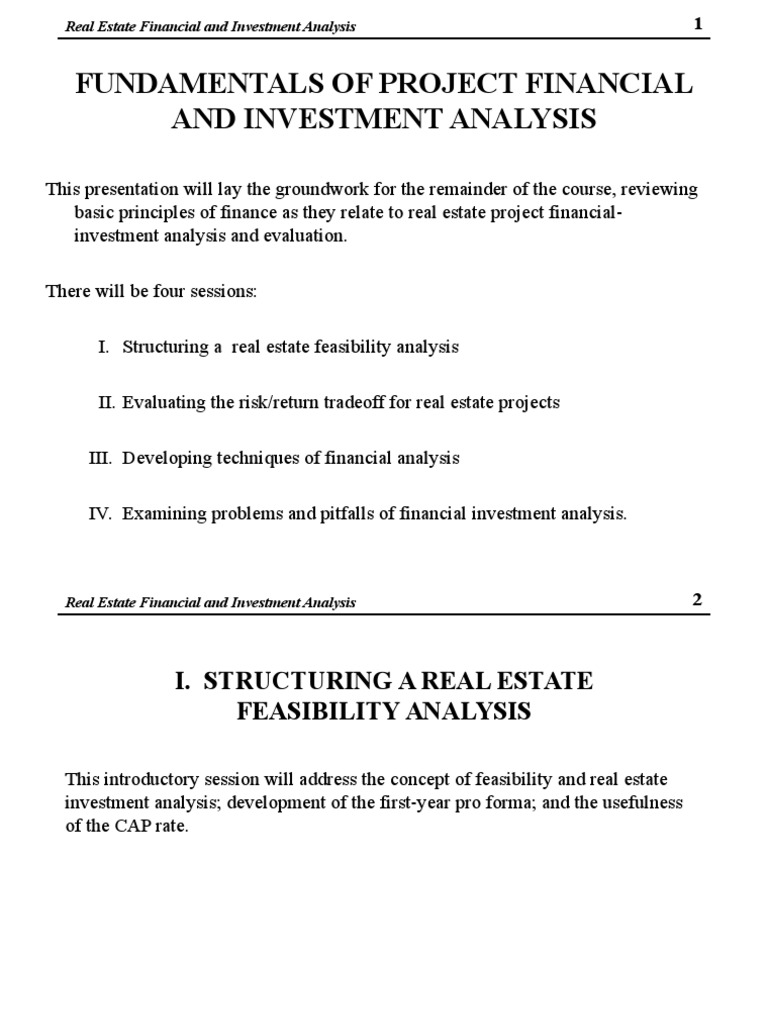 Real Estate Financial and Investment Analysis 1

FUNDAMENTALS OF PROJECT FINANCIAL AND INVESTMENT ANALYSIS

This presentation will lay the groundwork for the remainder of the course, reviewing basic principles of finance as they relate to real estate project financial-investment analysis and evaluation.

There will be four sessions:

I. Structuring a real estate feasibility analysis

II. Evaluating the risk/return tradeoff for real estate projects

III. Developing techniques of financial analysis

IV. Examining problems and pitfalls of financial investment analysis.

Real Estate Financial and Investment Analysis 2

I. STRUCTURING A REAL ESTATE FEASIBILITY ANALYSIS

This introductory session will address the concept of feasibility and real estate investment analysis; development of the first-year pro forma; and the usefulness of the CAP rate.